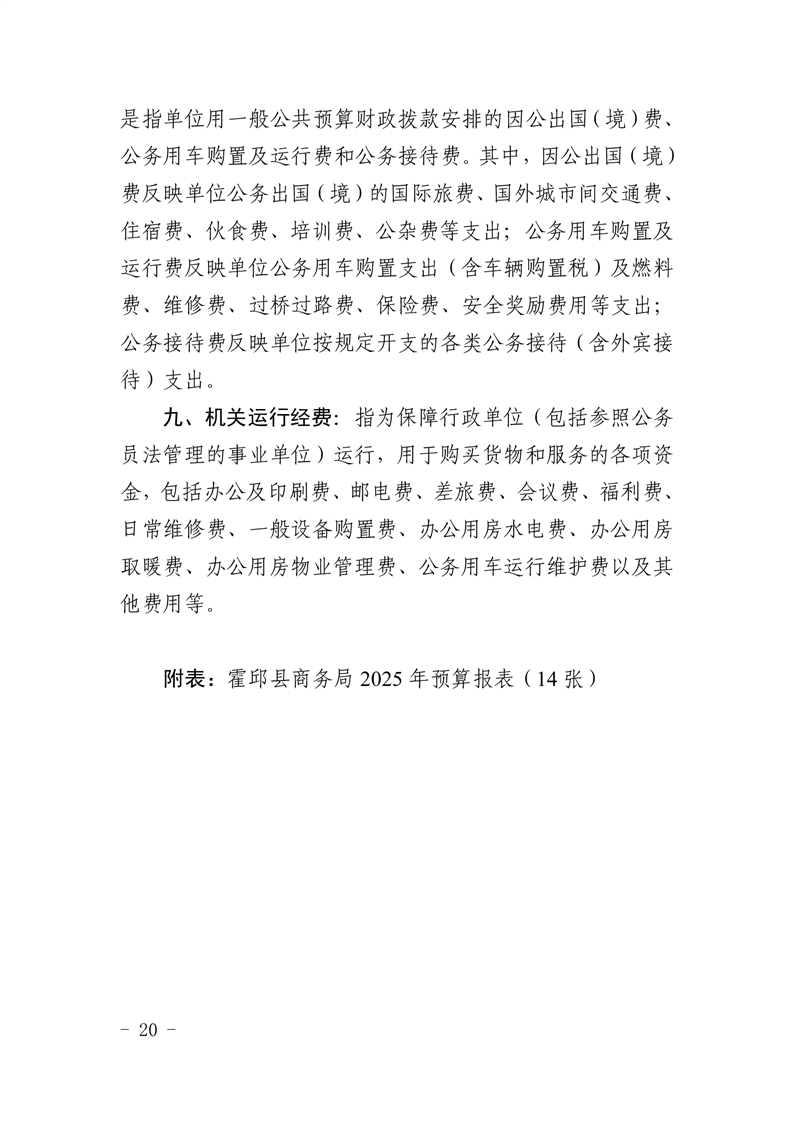 是指单位用一般公共预算财政拨款安排的因公出国（境）费、公务用车购置及运行费和公务接待费。其中，因公出国（境）费反映单位公务出国（境）的国际旅费、国外城市间交通费、住宿费、伙食费、培训费、公杂费等支出；公务用车购置及运行费反映单位公务用车购置支出（含车辆购置税）及燃料费、维修费、过桥过路费、保险费、安全奖励费用等支出；公务接待费反映单位按规定开支的各类公务接待（含外宾接待）支出。

九、机关运行经费：指为保障行政单位（包括参照公务员法管理的事业单位）运行，用于购买货物和服务的各项资金，包括办公及印刷费、邮电费、差旅费、会议费、福利费、日常维修费、一般设备购置费、办公用房水电费、办公用房取暖费、办公用房物业管理费、公务用车运行维护费以及其他费用等。

附表：霍邱县商务局 2025 年预算报表（14 张）

- 20 -